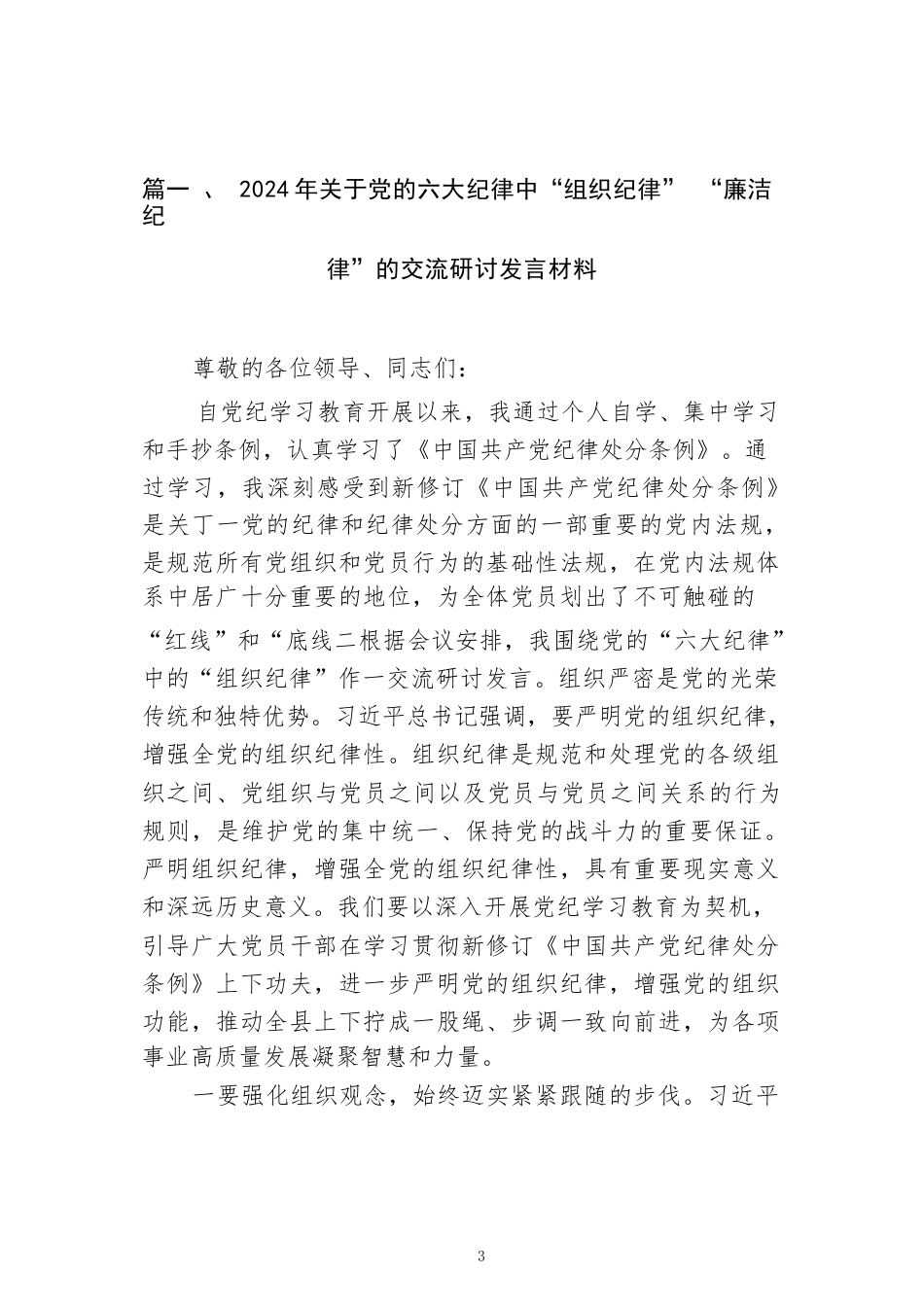 篇一 、 2024年关于党的六大纪律中“组织纪律” “廉洁纪

律”的交流研讨发言材料

尊敬的各位领导、同志们：

自党纪学习教育开展以来，我通过个人自学、集中学习和手抄条例，认真学习了《中国共产党纪律处分条例》。通过学习，我深刻感受到新修订《中国共产党纪律处分条例》是关丁一党的纪律和纪律处分方面的一部重要的党内法规，是规范所有党组织和党员行为的基础性法规，在党内法规体系中居广十分重要的地位，为全体党员划出了不可触碰的“红线”和“底线二根据会议安排，我围绕党的“六大纪律”中的“组织纪律”作一交流研讨发言。组织严密是党的光荣传统和独特优势。习近平总书记强调，要严明党的组织纪律，增强全党的组织纪律性。组织纪律是规范和处理党的各级组织之间、党组织与党员之间以及党员与党员之间关系的行为规则，是维护党的集中统一、保持党的战斗力的重要保证。严明组织纪律，增强全党的组织纪律性，具有重要现实意义和深远历史意义。我们要以深入开展党纪学习教育为契机，引导广大党员干部在学习贯彻新修订《中国共产党纪律处分条例》上下功夫，进一步严明党的组织纪律，增强党的组织功能，推动全县上下拧成一股绳、步调一致向前进，为各项事业高质量发展凝聚智慧和力量。

一要强化组织观念，始终迈实紧紧跟随的步伐。习近平

3